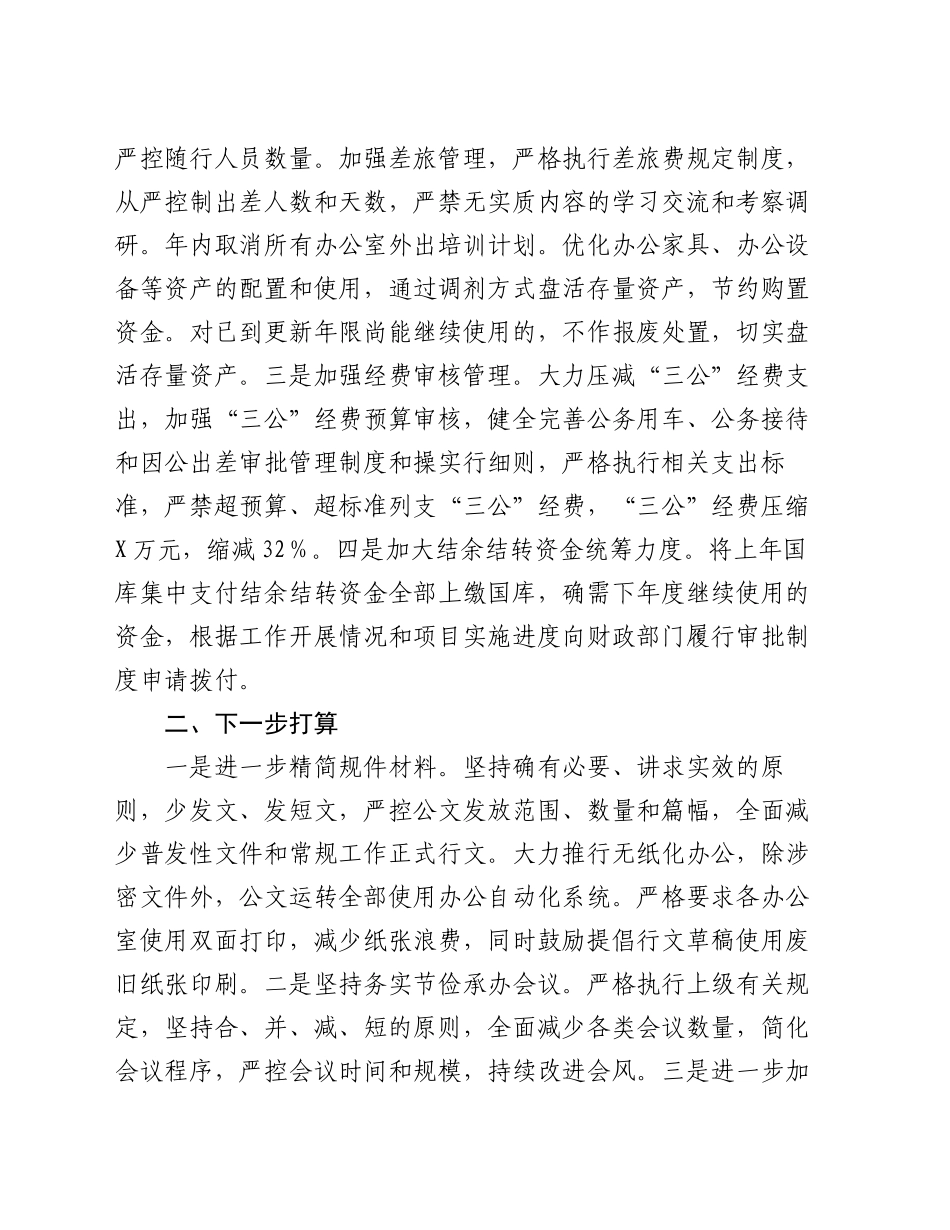 严控随行人员数量。加强差旅管理，严格执行差旅费规定制度，从严控制出差人数和天数，严禁无实质内容的学习交流和考察调研。年内取消所有办公室外出培训计划。优化办公家具、办公设备等资产的配置和使用，通过调剂方式盘活存量资产，节约购置资金。对已到更新年限尚能继续使用的，不作报废处置，切实盘活存量资产。三是加强经费审核管理。大力压减“三公”经费支出，加强“三公”经费预算审核，健全完善公务用车、公务接待和因公出差审批管理制度和操实行细则，严格执行相关支出标准，严禁超预算、超标准列支“三公”经费，“三公”经费压缩X万元，缩减32％。四是加大结余结转资金统筹力度。将上年国库集中支付结余结转资金全部上缴国库，确需下年度继续使用的资金，根据工作开展情况和项目实施进度向财政部门履行审批制度申请拨付。

二、下一步打算

一是进一步精简规件材料。坚持确有必要、讲求实效的原则，少发文、发短文，严控公文发放范围、数量和篇幅，全面减少普发性文件和常规工作正式行文。大力推行无纸化办公，除涉密文件外，公文运转全部使用办公自动化系统。严格要求各办公室使用双面打印，减少纸张浪费，同时鼓励提倡行文草稿使用废旧纸张印刷。二是坚持务实节俭承办会议。严格执行上级有关规定，坚持合、并、减、短的原则，全面减少各类会议数量，简化会议程序，严控会议时间和规模，持续改进会风。三是进一步加